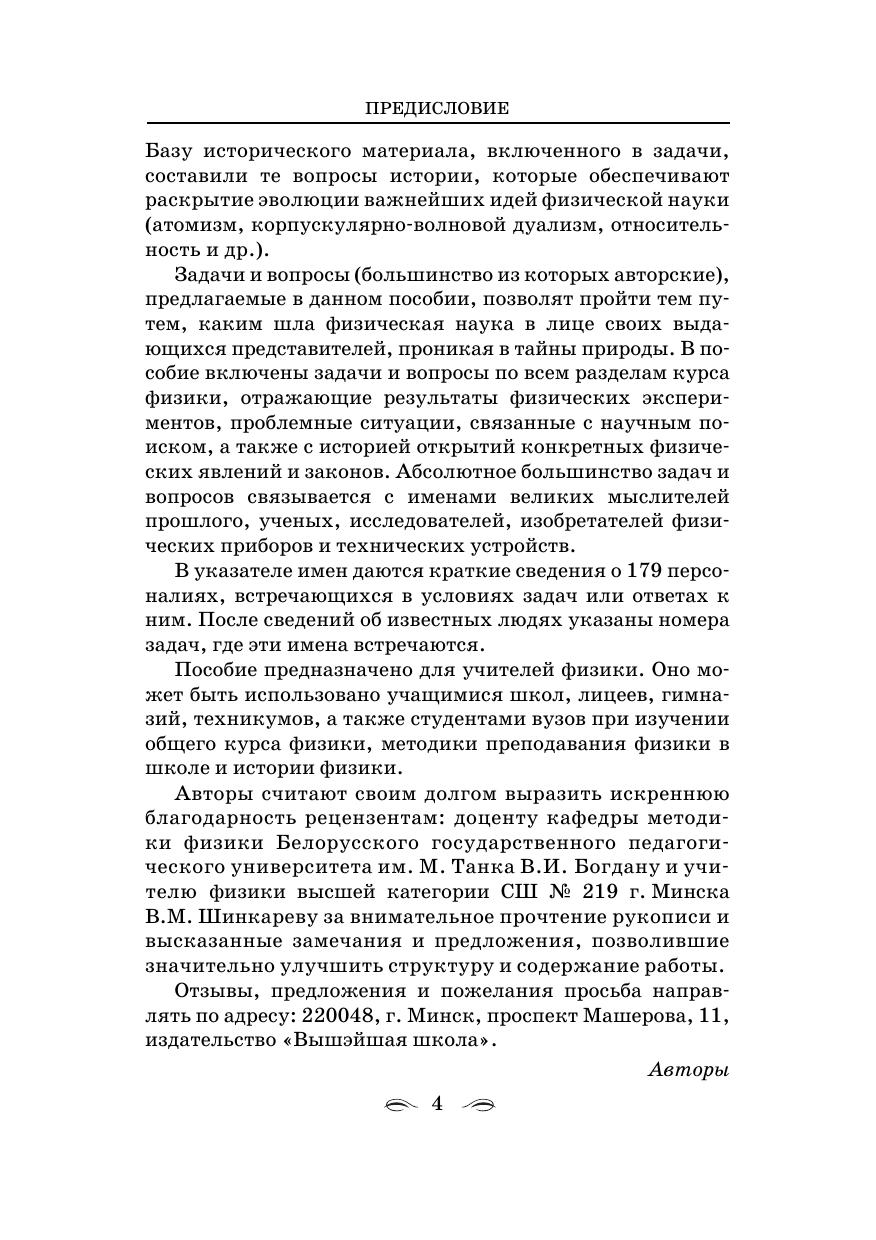 ПРЕДИСЛОВИЕ

Базу исторического материала, включенного в задачи, составили те вопросы истории, которые обеспечивают раскрытие эволюции важнейших идей физической науки (атомизм, корпускулярно-волновой дуализм, относительность и др.).

Задачи и вопросы (большинство из которых авторские), предлагаемые в данном пособии, позволят пройти тем путем, каким шла физическая наука в лице своих выдающихся представителей, проникая в тайны природы. В пособие включены задачи и вопросы по всем разделам курса физики, отражающие результаты физических экспериментов, проблемные ситуации, связанные с научным поиском, а также с историей открытий конкретных физических явлений и законов. Абсолютное большинство задач и вопросов связывается с именами великих мыслителей прошлого, ученых, исследователей, изобретателей физических приборов и технических устройств.

В указателе имен даются краткие сведения о 179 персоналиях, встречающихся в условиях задач или ответах к ним. После сведений об известных людях указаны номера задач, где эти имена встречаются.

Пособие предназначено для учителей физики. Оно может быть использовано учащимися школ, лицеев, гимназий, техникумов, а также студентами вузов при изучении общего курса физики, методики преподавания физики в школе и истории физики.

Авторы считают своим долгом выразить искреннюю благодарность рецензентам: доценту кафедры методики физики Белорусского государственного педагогического университета им. М. Танка В.И. Богдану и учителю физики высшей категории СШ № 219 г. Минска В.М. Шинкареву за внимательное прочтение рукописи и высказанные замечания и предложения, позволившие значительно улучшить структуру и содержание работы.

Отзывы, предложения и пожелания просьба направлять по адресу: 220048, г. Минск, проспект Машерова, 11, издательство «Вышэйшая школа».

Авторы

4